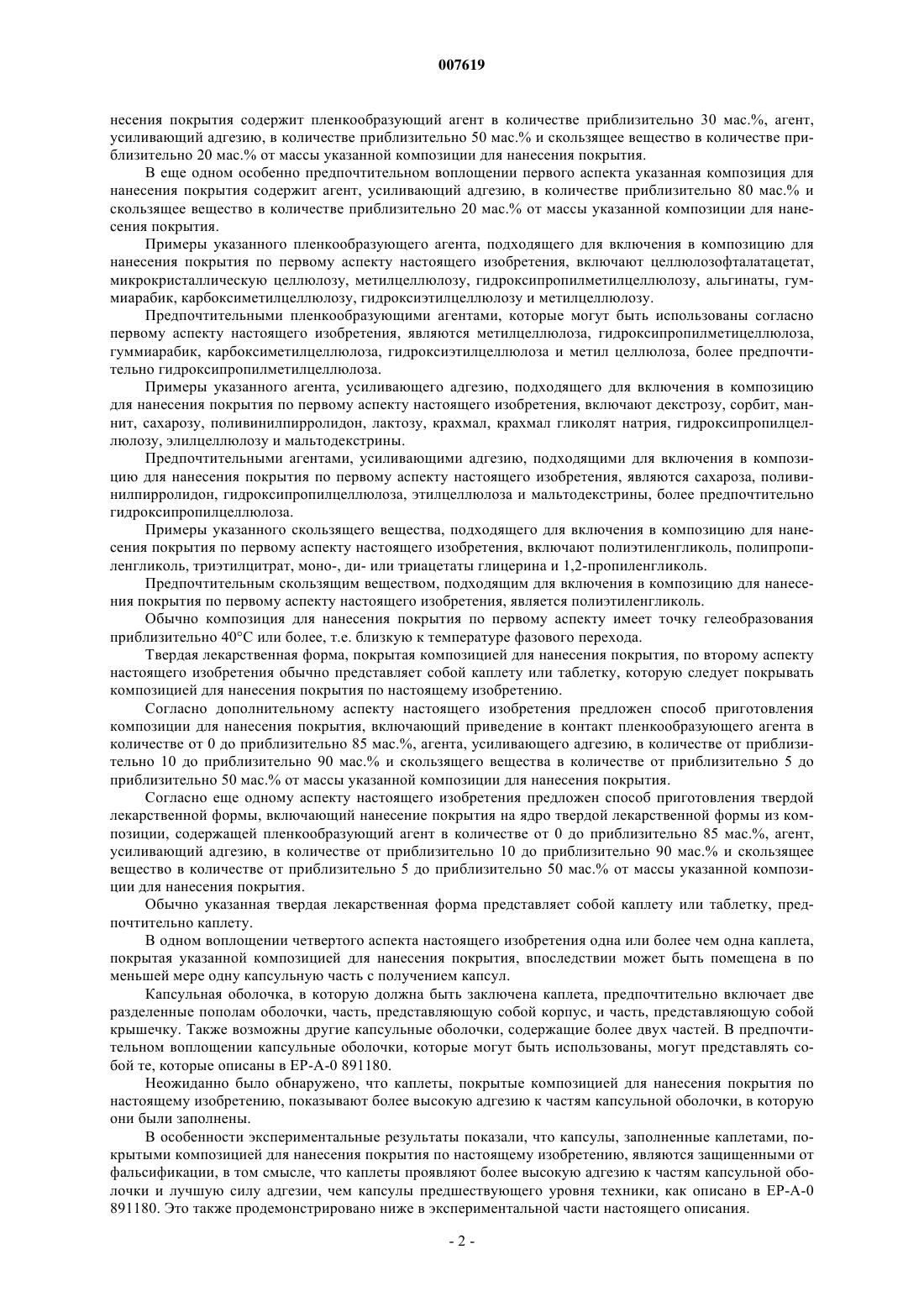 007619

несения покрытия содержит пленкообразующий агент в количестве приблизительно 30 мас.%, агент, усиливающий адгезию, в количестве приблизительно 50 мас.% и скользящее вещество в количестве приблизительно 20 мас.% от массы указанной композиции для нанесения покрытия.

В еще одном особенно предпочтительном воплощении первого аспекта указанная композиция для нанесения покрытия содержит агент, усиливающий адгезию, в количестве приблизительно 80 мас.% и скользящее вещество в количестве приблизительно 20 мас.% от массы указанной композиции для нанесения покрытия.

Примеры указанного пленкообразующего агента, подходящего для включения в композицию для нанесения покрытия по первому аспекту настоящего изобретения, включают целлюлозофталатацетат, микрокристаллическую целлюлозу, метилцеллюлозу, гидроксипропилметилцеллюлозу, альгинаты, гуммиарабик, карбоксиметилцеллюлозу, гидроксиэтилцеллюлозу и метилцеллюлозу.

Предпочтительными пленкообразующими агентами, которые могут быть использованы согласно первому аспекту настоящего изобретения, являются метилцеллюлоза, гидроксипропилметицеллюлоза, гуммиарабик, карбоксиметилцеллюлоза, гидроксиэтилцеллюлоза и метил целлюлоза, более предпочтительно гидроксипропилметилцеллюлоза.

Примеры указанного агента, усиливающего адгезию, подходящего для включения в композицию для нанесения покрытия по первому аспекту настоящего изобретения, включают декстрозу, сорбит, маннит, сахарозу, поливинилпирролидон, лактозу, крахмал, крахмал гликолят натрия, гидроксипропилцеллюлозу, элилцеллюлозу и мальтодекстрины.

Предпочтительными агентами, усиливающими адгезию, подходящими для включения в композицию для нанесения покрытия по первому аспекту настоящего изобретения, являются сахароза, поливинилпирролидон, гидроксипропилцеллюлоза, этилцеллюлоза и мальтодекстрины, более предпочтительно гидроксипропилцеллюлоза.

Примеры указанного скользящего вещества, подходящего для включения в композицию для нанесения покрытия по первому аспекту настоящего изобретения, включают полиэтиленгликоль, полипропиленгликоль, триэтилцитрат, моно-, ди- или триацетаты глицерина и 1,2-пропиленгликоль.

Предпочтительным скользящим веществом, подходящим для включения в композицию для нанесения покрытия по первому аспекту настоящего изобретения, является полиэтиленгликоль.

Обычно композиция для нанесения покрытия по первому аспекту имеет точку гелеобразования приблизительно 40°C или более, т.е. близкую к температуре фазового перехода.

Твердая лекарственная форма, покрытая композицией для нанесения покрытия, по второму аспекту настоящего изобретения обычно представляет собой каплету или таблетку, которую следует покрывать композицией для нанесения покрытия по настоящему изобретению.

Согласно дополнительному аспекту настоящего изобретения предложен способ приготовления композиции для нанесения покрытия, включающий приведение в контакт пленкообразующего агента в количестве от 0 до приблизительно 85 мас.%, агента, усиливающего адгезию, в количестве от приблизительно 10 до приблизительно 90 мас.% и скользящего вещества в количестве от приблизительно 5 до приблизительно 50 мас.% от массы указанной композиции для нанесения покрытия.

Согласно еще одному аспекту настоящего изобретения предложен способ приготовления твердой лекарственной формы, включающий нанесение покрытия на ядро твердой лекарственной формы из композиции, содержащей пленкообразующий агент в количестве от 0 до приблизительно 85 мас.%, агент, усиливающий адгезию, в количестве от приблизительно 10 до приблизительно 90 мас.% и скользящее вещество в количестве от приблизительно 5 до приблизительно 50 мас.% от массы указанной композиции для нанесения покрытия.

Обычно указанная твердая лекарственная форма представляет собой каплету или таблетку, предпочтительно каплету.

В одном воплощении четвертого аспекта настоящего изобретения одна или более чем одна каплета, покрытая указанной композицией для нанесения покрытия, впоследствии может быть помещена в по меньшей мере одну капсульную часть с получением капсул.

Капсульная оболочка, в которую должна быть заключена каплета, предпочтительно включает две разделенные пополам оболочки, часть, представляющую собой корпус, и часть, представляющую собой крышечку. Также возможны другие капсульные оболочки, содержащие более двух частей. В предпочтительном воплощении капсульные оболочки, которые могут быть использованы, могут представлять собой те, которые описаны в EP-A-0 891180.

Неожиданно было обнаружено, что каплеты, покрытые композицией для нанесения покрытия по настоящему изобретению, показывают более высокую адгезию к частям капсульной оболочки, в которую они были заполнены.

В особенности экспериментальные результаты показали, что капсулы, заполненные каплетами, покрытыми композицией для нанесения покрытия по настоящему изобретению, являются защищенными от фальсификации, в том смысле, что каплеты проявляют более высокую адгезию к частям капсульной оболочки и лучшую силу адгезии, чем капсулы предшествующего уровня техники, как описано в EP-A-0 891180. Это также продемонстрировано ниже в экспериментальной части настоящего описания.

- 2 -